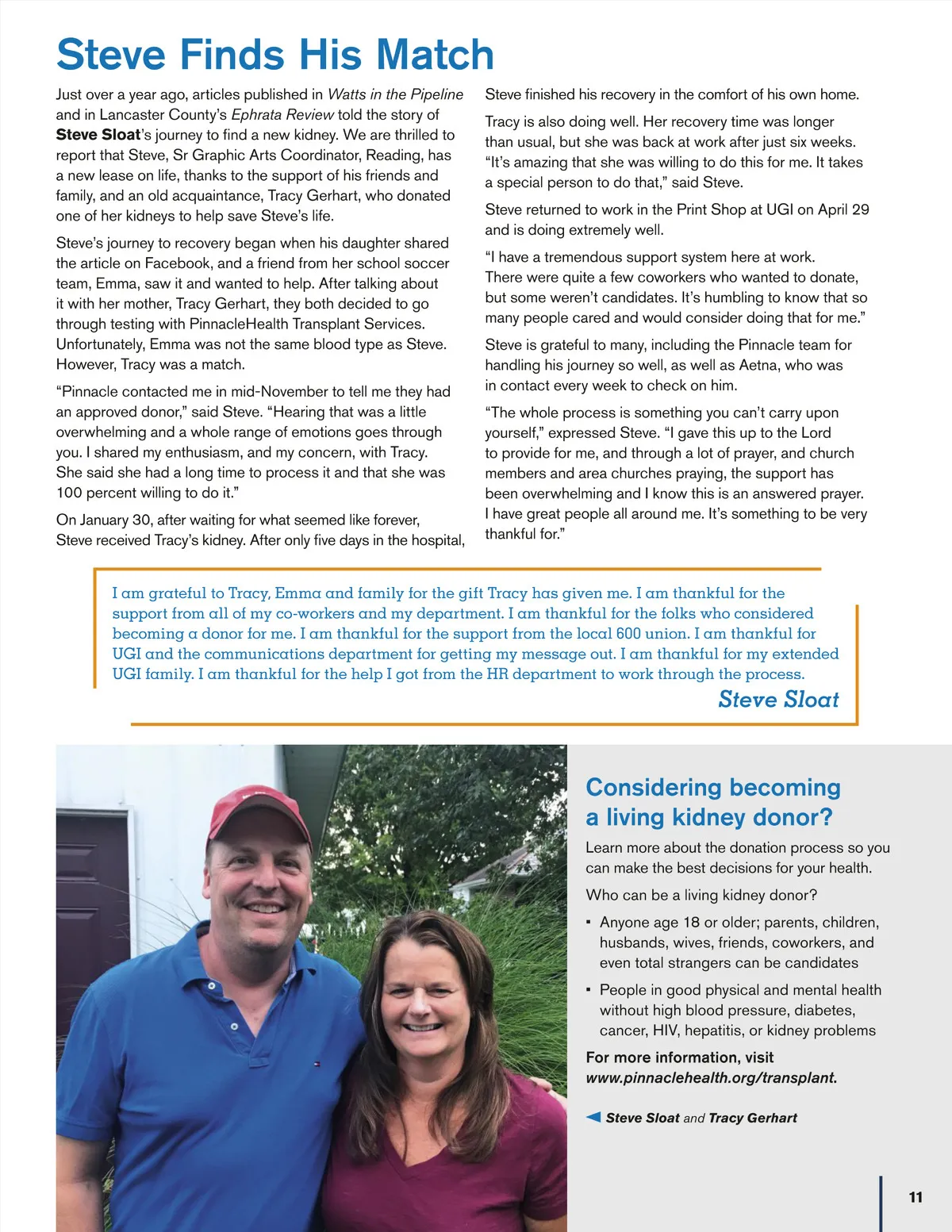 Steve Finds His Match

Just over a year ago, articles published in Watts in the Pipeline and in Lancaster County's Ephrata Review told the story of Steve Sloat's journey to find a new kidney. We are thrilled to report that Steve, Sr Graphic Arts Coordinator, Reading, has a new lease on life, thanks to the support of his friends and family, and an old acquaintance, Tracy Gerhart, who donated one of her kidneys to help save Steve's life.

Steve's journey to recovery began when his daughter shared the article on Facebook, and a friend from her school soccer team, Emma, saw it and wanted to help. After talking about it with her mother, Tracy Gerhart, they both decided to go through testing with PinnacleHealth Transplant Services. Unfortunately, Emma was not the same blood type as Steve. However, Tracy was a match.

"Pinnacle contacted me in mid-November to tell me they had an approved donor," said Steve. "Hearing that was a little overwhelming and a whole range of emotions goes through you. I shared my enthusiasm, and my concern, with Tracy. She said she had a long time to process it and that she was 100 percent willing to do it."

On January 30, after waiting for what seemed like forever, Steve received Tracy's kidney. After only five days in the hospital, Steve finished his recovery in the comfort of his own home.

Tracy is also doing well. Her recovery time was longer than usual, but she was back at work after just six weeks. "It's amazing that she was willing to do this for me. It takes a special person to do that," said Steve.

Steve returned to work in the Print Shop at UGI on April 29 and is doing extremely well.

"I have a tremendous support system here at work. There were quite a few coworkers who wanted to donate, but some weren't candidates. It's humbling to know that so many people cared and would consider doing that for me."

Steve is grateful to many, including the Pinnacle team for handling his journey so well, as well as Aetna, who was in contact every week to check on him.

"The whole process is something you can't carry upon yourself," expressed Steve. "I gave this up to the Lord to provide for me, and through a lot of prayer, and church members and area churches praying, the support has been overwhelming and I know this is an answered prayer. I have great people all around me. It's something to be very thankful for."

I am grateful to Tracy, Emma and family for the gift Tracy has given me. I am thankful for the support from all of my co-workers and my department. I am thankful for the folks who considered becoming a donor for me. I am thankful for the support from the local 600 union. I am thankful for UGI and the communications department for getting my message out. I am thankful for my extended UGI family. I am thankful for the help I got from the HR department to work through the process.
Steve Sloat

Considering becoming a living kidney donor?

Learn more about the donation process so you can make the best decisions for your health.

Who can be a living kidney donor?

▪ Anyone age 18 or older; parents, children, husbands, wives, friends, coworkers, and even total strangers can be candidates

▪ People in good physical and mental health without high blood pressure, diabetes, cancer, HIV, hepatitis, or kidney problems

For more information, visit www.pinnaclehealth.org/transplant.

Steve Sloat and Tracy Gerhart

11